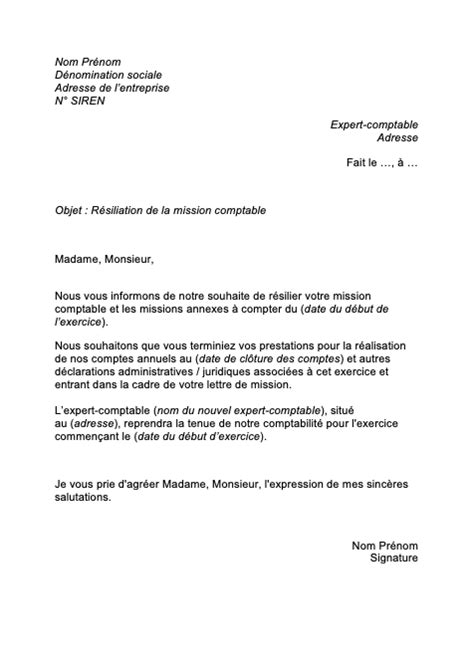 Nom Prénom
Dénomination sociale
Adresse de l'entreprise
N° SIREN

Expert-comptable
Adresse

Fait le …, à …

Objet : Résiliation de la mission comptable

Madame, Monsieur,

Nous vous informons de notre souhaite de résilier votre mission comptable et les missions annexes à compter du (date du début de l'exercice).

Nous souhaitons que vous terminiez vos prestations pour la réalisation de nos comptes annuels au (date de clôture des comptes) et autres déclarations administratives / juridiques associées à cet exercice et entrant dans la cadre de votre lettre de mission.

L'expert-comptable (nom du nouvel expert-comptable), situé au (adresse), reprendra la tenue de notre comptabilité pour l'exercice commençant le (date du début d'exercice).

Je vous prie d'agréer Madame, Monsieur, l'expression de mes sincères salutations.

Nom Prénom
Signature